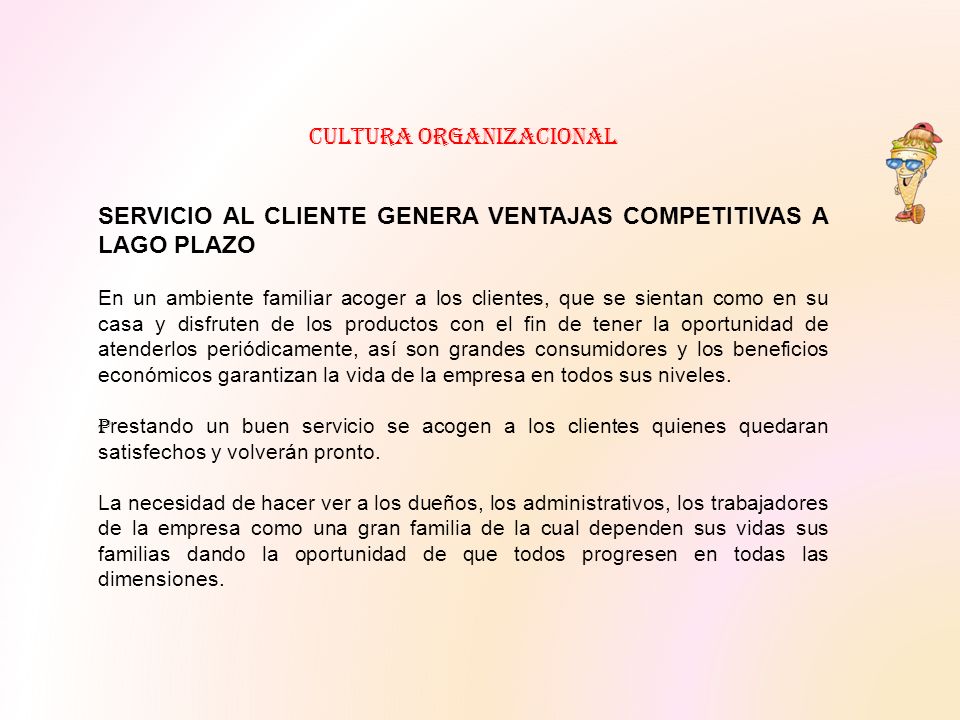 CULTURA ORGANIZACIONAL

SERVICIO AL CLIENTE GENERA VENTAJAS COMPETITIVAS A LAGO PLAZO

En un ambiente familiar acoger a los clientes, que se sientan como en su casa y disfruten de los productos con el fin de tener la oportunidad de atenderlos periódicamente, así son grandes consumidores y los beneficios económicos garantizan la vida de la empresa en todos sus niveles.

Prestando un buen servicio se acogen a los clientes quienes quedaran satisfechos y volverán pronto.

La necesidad de hacer ver a los dueños, los administrativos, los trabajadores de la empresa como una gran familia de la cual dependen sus vidas sus familias dando la oportunidad de que todos progresen en todas las dimensiones.